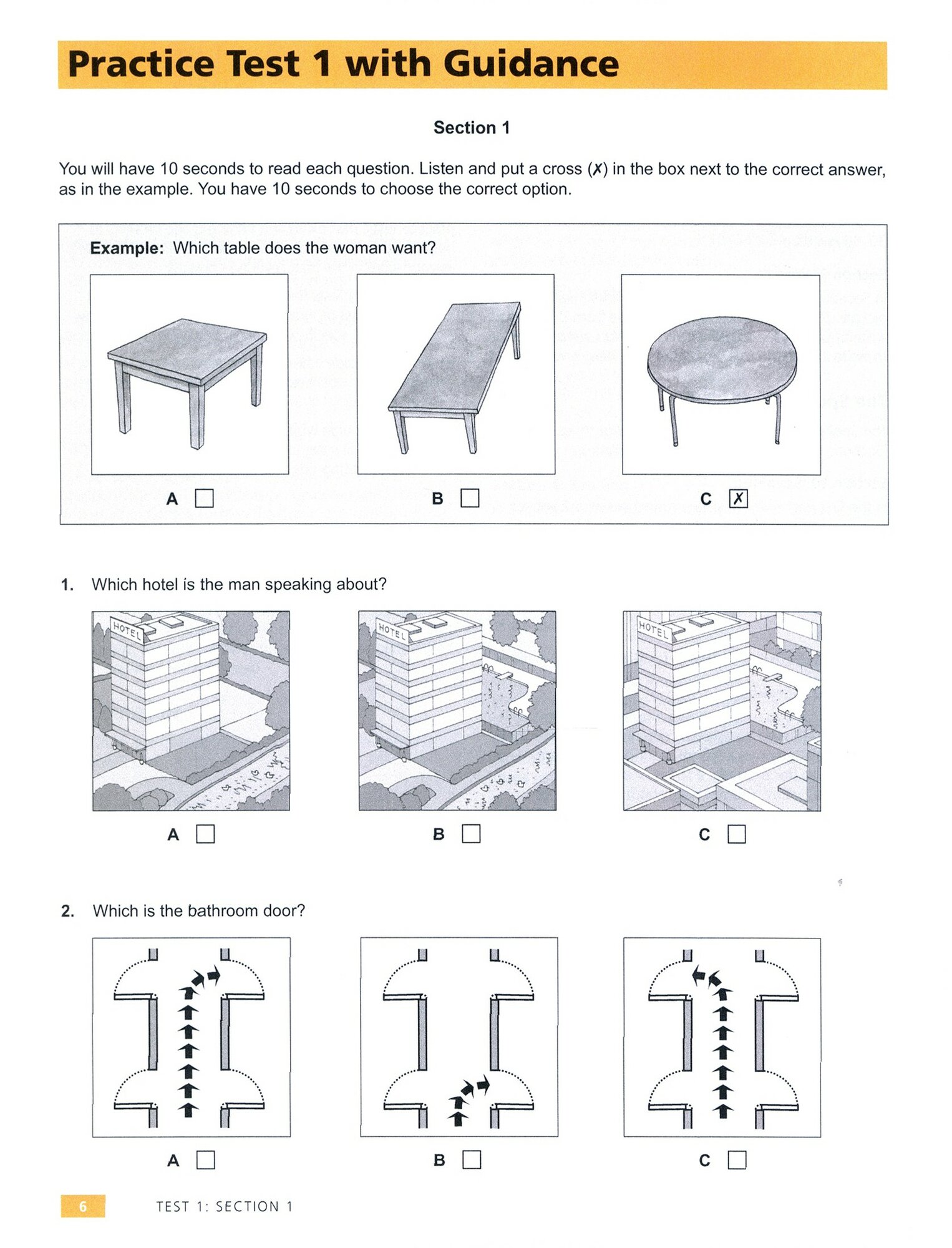 Practice Test 1 with Guidance

Section 1

You will have 10 seconds to read each question. Listen and put a cross (✗) in the box next to the correct answer, as in the example. You have 10 seconds to choose the correct option.

Example: Which table does the woman want?

A ☐ B ☐ C ☒

1. Which hotel is the man speaking about?

HOTEL HOTEL HOTEL

A ☐ B ☐ C ☐

2. Which is the bathroom door?

A ☐ B ☐ C ☐

6 TEST 1: SECTION 1